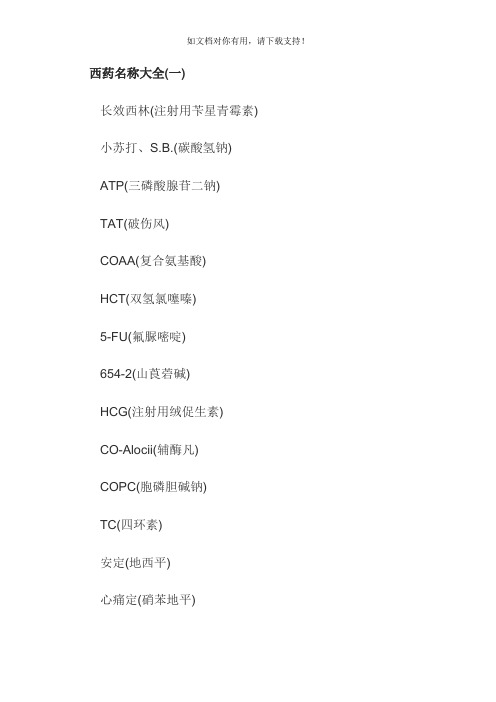 如文档对你有用，请下载支持！

西药名称大全(一)

长效西林(注射用苄星青霉素)

小苏打、S.B.(碳酸氢钠)

ATP(三磷酸腺苷二钠)

TAT(破伤风)

COAA(复合氨基酸)

HCT(双氢氯噻嗪)

5-FU(氟脲嘧啶)

654-2(山莨菪碱)

HCG(注射用绒促生素)

CO-Alocii(辅酶凡)

COPC(胞磷胆碱钠)

TC(四环素)

安定(地西平)

心痛定(硝苯地平)